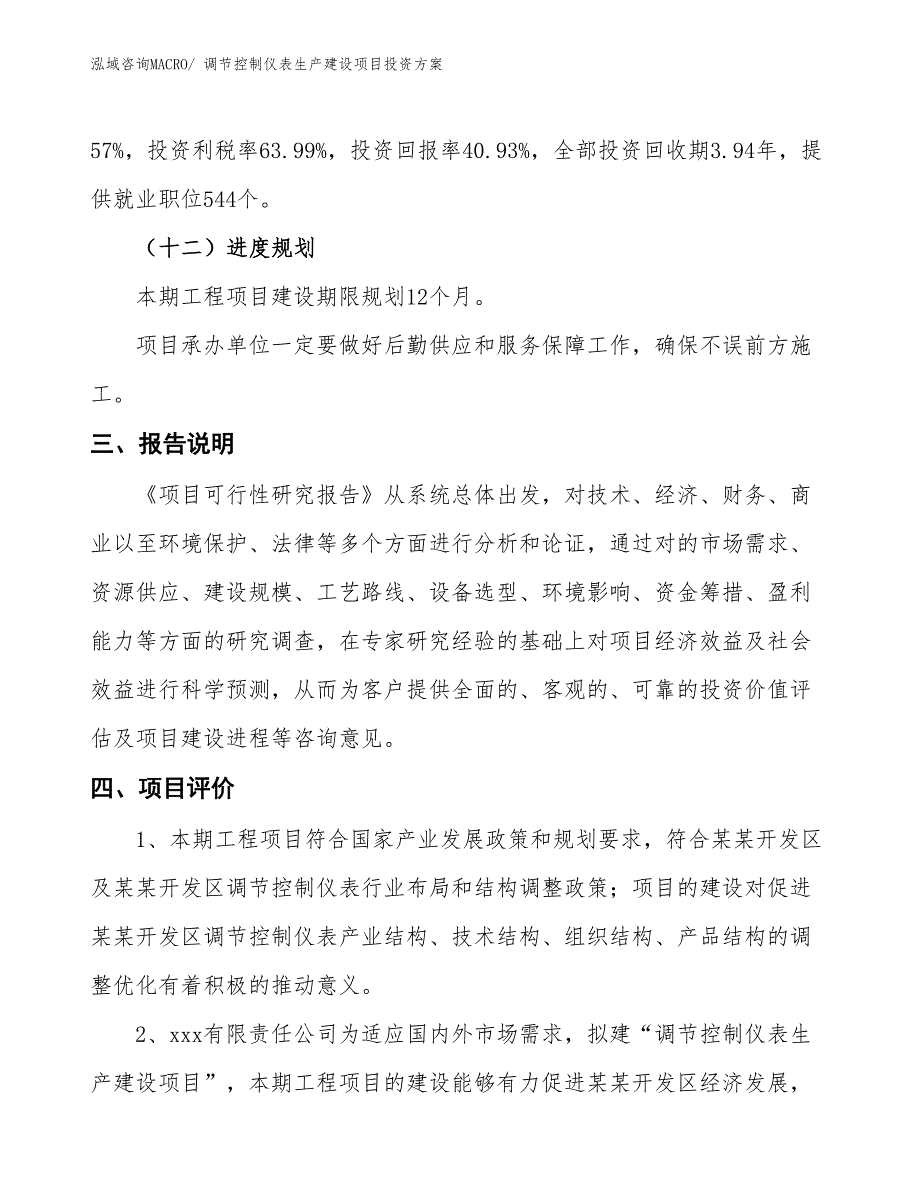 泓域咨询MACRO/ 调节控制仪表生产建设项目投资方案

57%，投资利税率63.99%，投资回报率40.93%，全部投资回收期3.94年，提供就业职位544个。

（十二）进度规划

本期工程项目建设期限规划12个月。

项目承办单位一定要做好后勤供应和服务保障工作，确保不误前方施工。

三、报告说明

《项目可行性研究报告》从系统总体出发，对技术、经济、财务、商业以至环境保护、法律等多个方面进行分析和论证，通过对的市场需求、资源供应、建设规模、工艺路线、设备选型、环境影响、资金筹措、盈利能力等方面的研究调查，在专家研究经验的基础上对项目经济效益及社会效益进行科学预测，从而为客户提供全面的、客观的、可靠的投资价值评估及项目建设进程等咨询意见。

四、项目评价

1、本期工程项目符合国家产业发展政策和规划要求，符合某某开发区及某某开发区调节控制仪表行业布局和结构调整政策；项目的建设对促进某某开发区调节控制仪表产业结构、技术结构、组织结构、产品结构的调整优化有着积极的推动意义。

2、xxx有限责任公司为适应国内外市场需求，拟建“调节控制仪表生产建设项目”，本期工程项目的建设能够有力促进某某开发区经济发展，